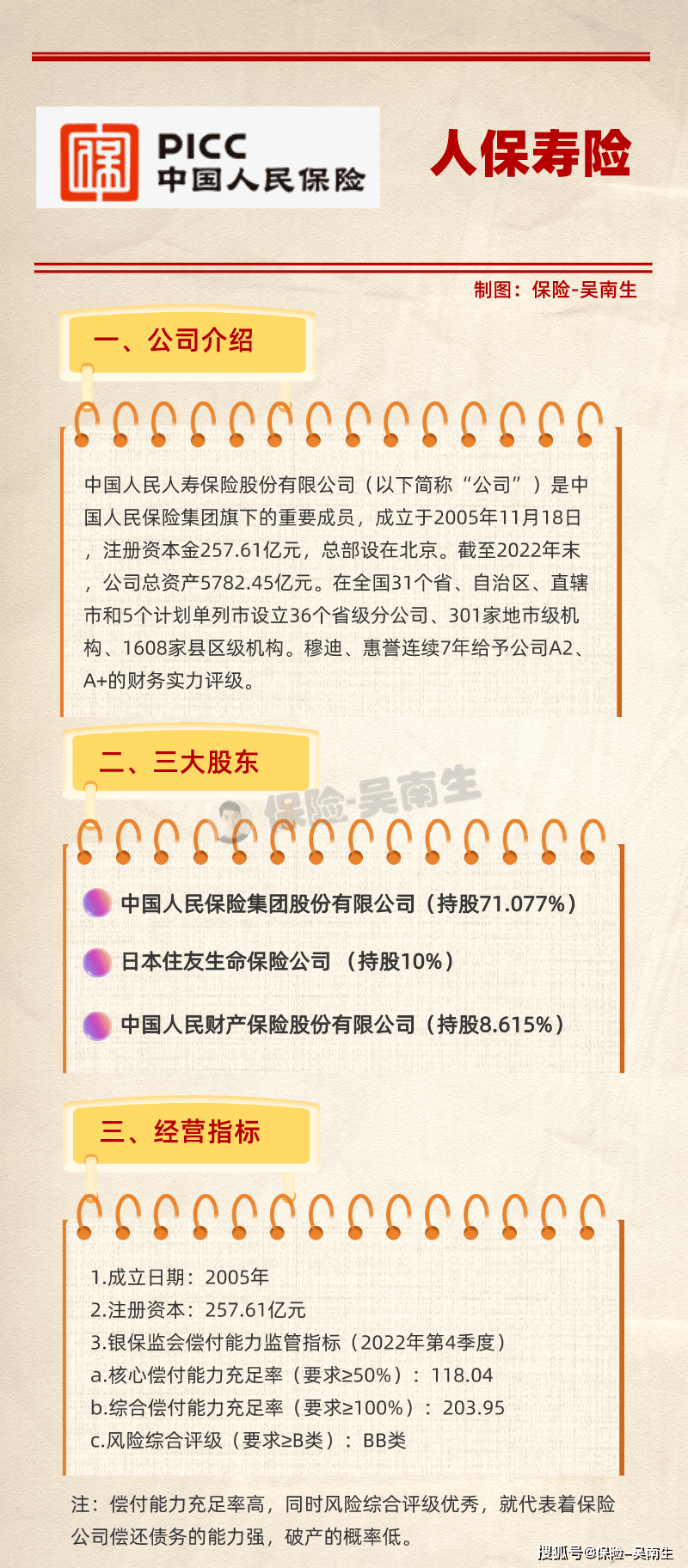 PICC
中国人民保险

人保寿险

制图：保险-吴南生

一、公司介绍

中国人民人寿保险股份有限公司（以下简称“公司”）是中国人民保险集团旗下的重要成员，成立于2005年11月18日，注册资本金257.61亿元，总部设在北京。截至2022年末，公司总资产5782.45亿元。在全国31个省、自治区、直辖市和5个计划单列市设立36个省级分公司、301家地市级机构、1608家县区级机构。穆迪、惠誉连续7年给予公司A2、A+的财务实力评级。

二、三大股东

保险-吴南生

中国人民保险集团股份有限公司（持股71.077%）

日本住友生命保险公司 （持股10%）

中国人民财产保险股份有限公司（持股8.615%）

三、经营指标

1.成立日期：2005年
2.注册资本：257.61亿元
3.银保监会偿付能力监管指标（2022年第4季度）
a.核心偿付能力充足率（要求≥50%）：118.04
b.综合偿付能力充足率（要求≥100%）：203.95
c.风险综合评级（要求≥B类）：BB类

注：偿付能力充足率高，同时风险综合评级优秀，就代表着保险公司偿还债务的能力强，破产的概率低。

搜狐号@保险-吴南生